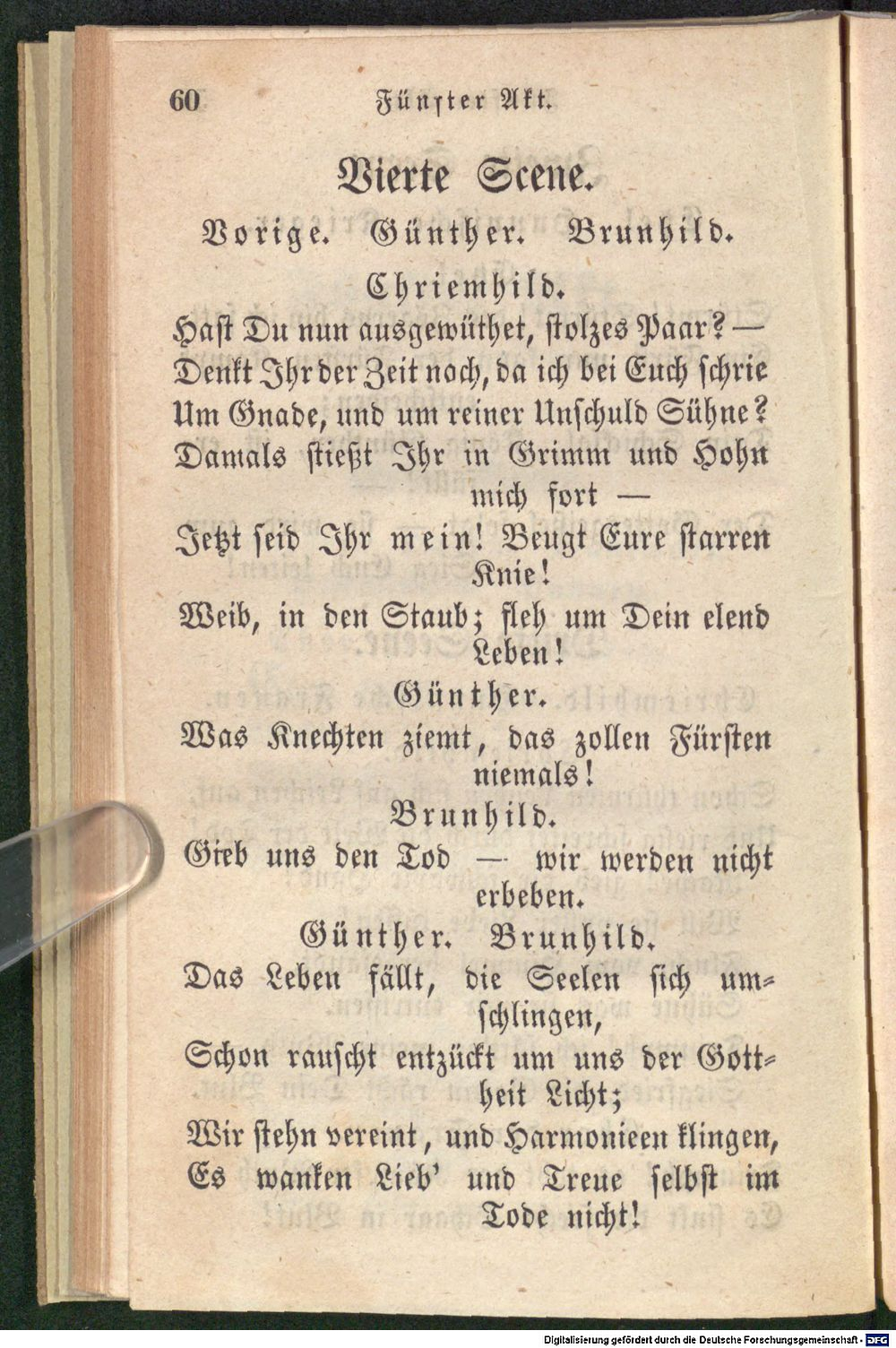 60 Fünfter Akt.

Vierte Scene.

Vorige. Günther. Brunhild.

Chriemhild.

Hast Du nun ausgewüthet, stolzes Paar? — Denkt Ihr der Zeit noch, da ich bei Euch schrie Um Gnade, und um reiner Unschuld Sühne? Damals stießt Ihr in Grimm und Hohn mich fort — Jetzt seid Ihr mein! Beugt Eure starren Knie! Weib, in den Staub; fleh um Dein elend Leben!

Günther.

Was Knechten ziemt, das zollen Fürsten niemals!

Brunhild.

Gieb uns den Tod — wir werden nicht erbeben.

Günther. Brunhild.

Das Leben fällt, die Seelen sich umschlingen, Schon rauscht entzückt um uns der Gottheit Licht; Wir stehn vereint, und Harmonieen klingen, Es wanken Lieb' und Treue selbst im Tode nicht!

Digitalisierung gefördert durch die Deutsche Forschungsgemeinschaft · DFG